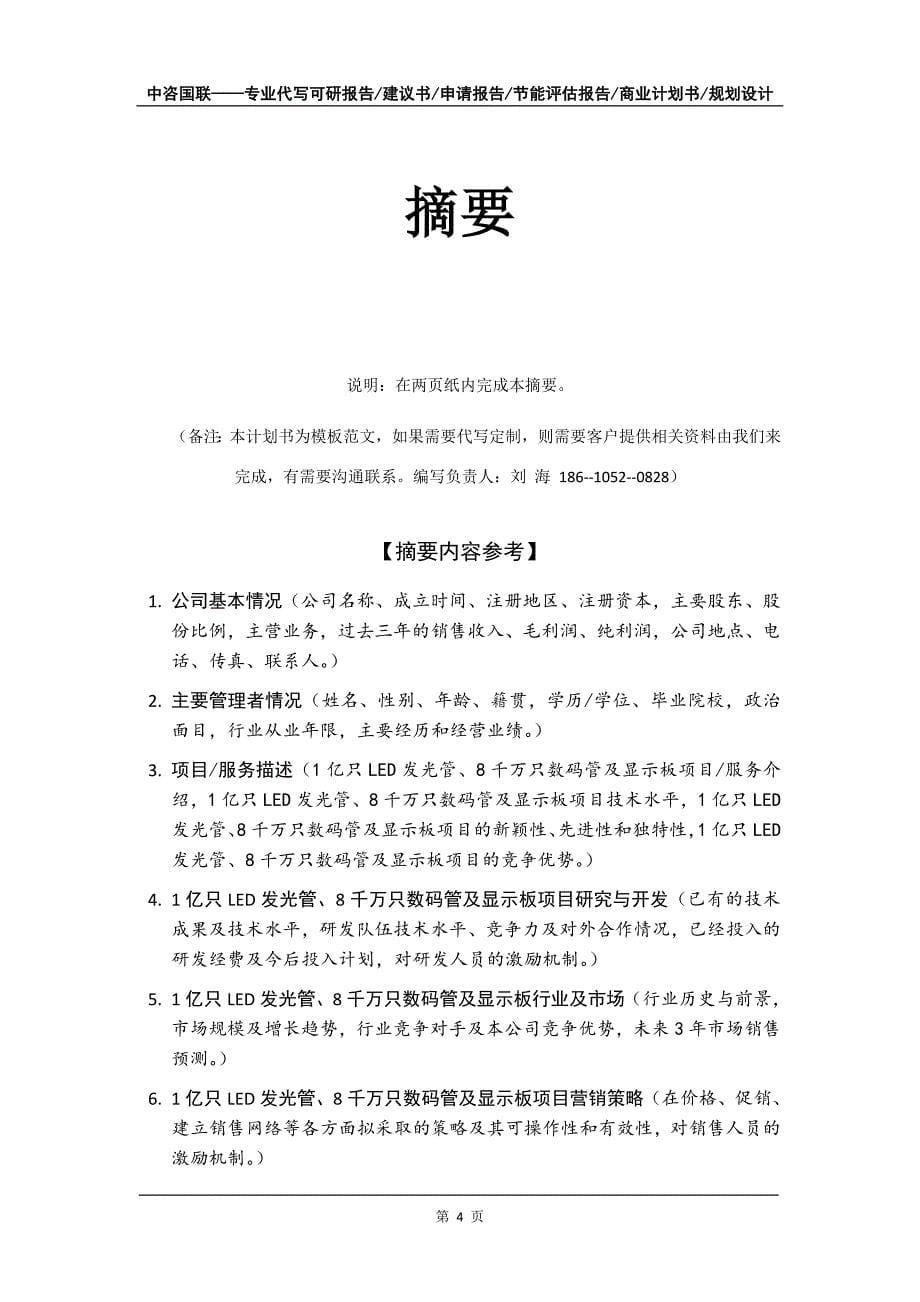 中咨国联——专业代写可研报告/建议书/申请报告/节能评估报告/商业计划书/规划设计

摘要

说明：在两页纸内完成本摘要。

（备注：本计划书为模板范文，如果需要代写定制，则需要客户提供相关资料由我们来完成，有需要沟通联系。编写负责人：刘 海 186--1052--0828）

【摘要内容参考】

1. 公司基本情况（公司名称、成立时间、注册地区、注册资本，主要股东、股份比例，主营业务，过去三年的销售收入、毛利润、纯利润，公司地点、电话、传真、联系人。）

2. 主要管理者情况（姓名、性别、年龄、籍贯，学历/学位、毕业院校，政治面目，行业从业年限，主要经历和经营业绩。）

3. 项目/服务描述（1亿只LED发光管、8千万只数码管及显示板项目/服务介绍，1亿只LED发光管、8千万只数码管及显示板项目技术水平，1亿只LED发光管、8千万只数码管及显示板项目的新颖性、先进性和独特性，1亿只LED发光管、8千万只数码管及显示板项目的竞争优势。）

4. 1亿只LED发光管、8千万只数码管及显示板项目研究与开发（已有的技术成果及技术水平，研发队伍技术水平、竞争力及对外合作情况，已经投入的研发经费及今后投入计划，对研发人员的激励机制。）

5. 1亿只LED发光管、8千万只数码管及显示板行业及市场（行业历史与前景，市场规模及增长趋势，行业竞争对手及本公司竞争优势，未来3年市场销售预测。）

6. 1亿只LED发光管、8千万只数码管及显示板项目营销策略（在价格、促销、建立销售网络等各方面拟采取的策略及其可操作性和有效性，对销售人员的激励机制。）

第 4 页